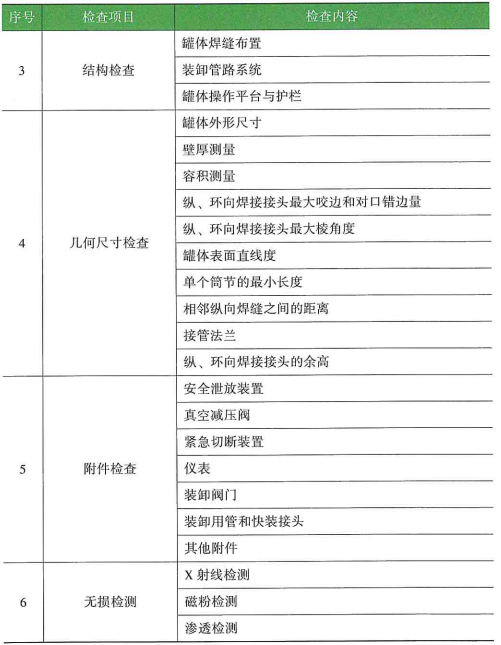 | 序号 | 检查项目 | 检查内容 |
|---|---|---|
| 3 | 结构检查 | 罐体焊缝布置 |
| | | 装卸管路系统 |
| | | 罐体操作平台与护栏 |
| 4 | 几何尺寸检查 | 罐体外形尺寸 |
| | | 壁厚测量 |
| | | 容积测量 |
| | | 纵、环向焊接接头最大咬边和对口错边量 |
| | | 纵、环向焊接接头最大棱角度 |
| | | 罐体表面直线度 |
| | | 单个筒节的最小长度 |
| | | 相邻纵向焊缝之间的距离 |
| | | 接管法兰 |
| | | 纵、环向焊接接头的余高 |
| 5 | 附件检查 | 安全泄放装置 |
| | | 真空减压阀 |
| | | 紧急切断装置 |
| | | 仪表 |
| | | 装卸阀门 |
| | | 装卸用管和快装接头 |
| | | 其他附件 |
| 6 | 无损检测 | X 射线检测 |
| | | 磁粉检测 |
| | | 渗透检测 |